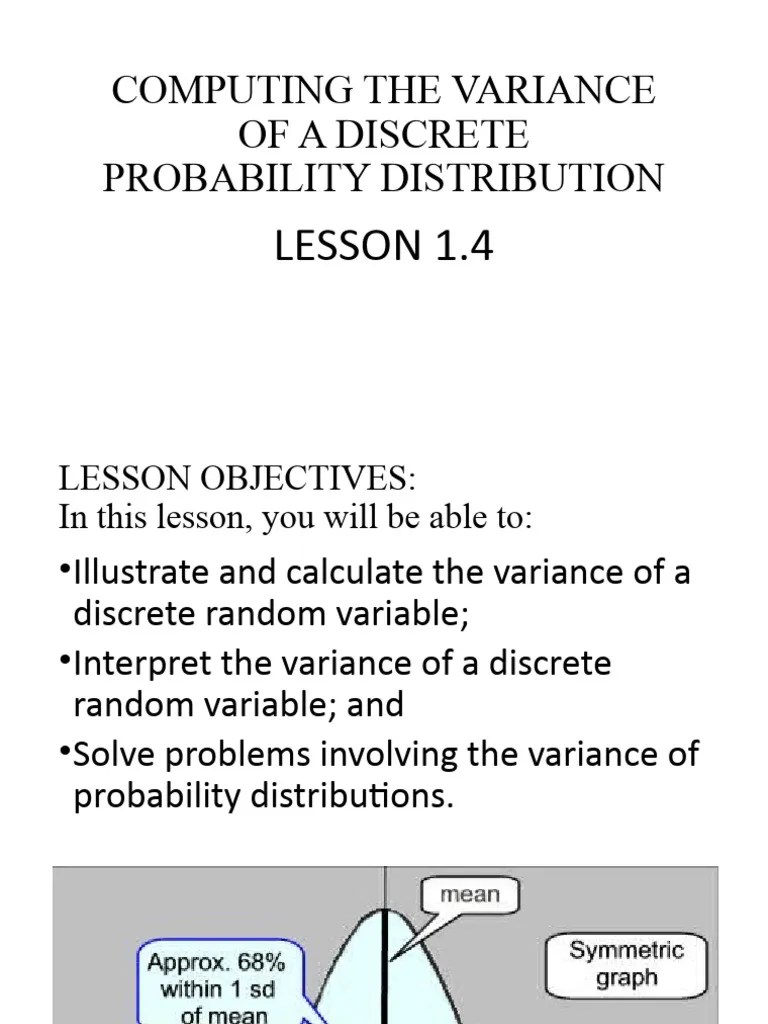 COMPUTING THE VARIANCE OF A DISCRETE PROBABILITY DISTRIBUTION

LESSON 1.4

LESSON OBJECTIVES:
In this lesson, you will be able to:

•Illustrate and calculate the variance of a discrete random variable;

•Interpret the variance of a discrete random variable; and

•Solve problems involving the variance of probability distributions.

mean

Approx. 68% within 1 sd of mean

Symmetric graph